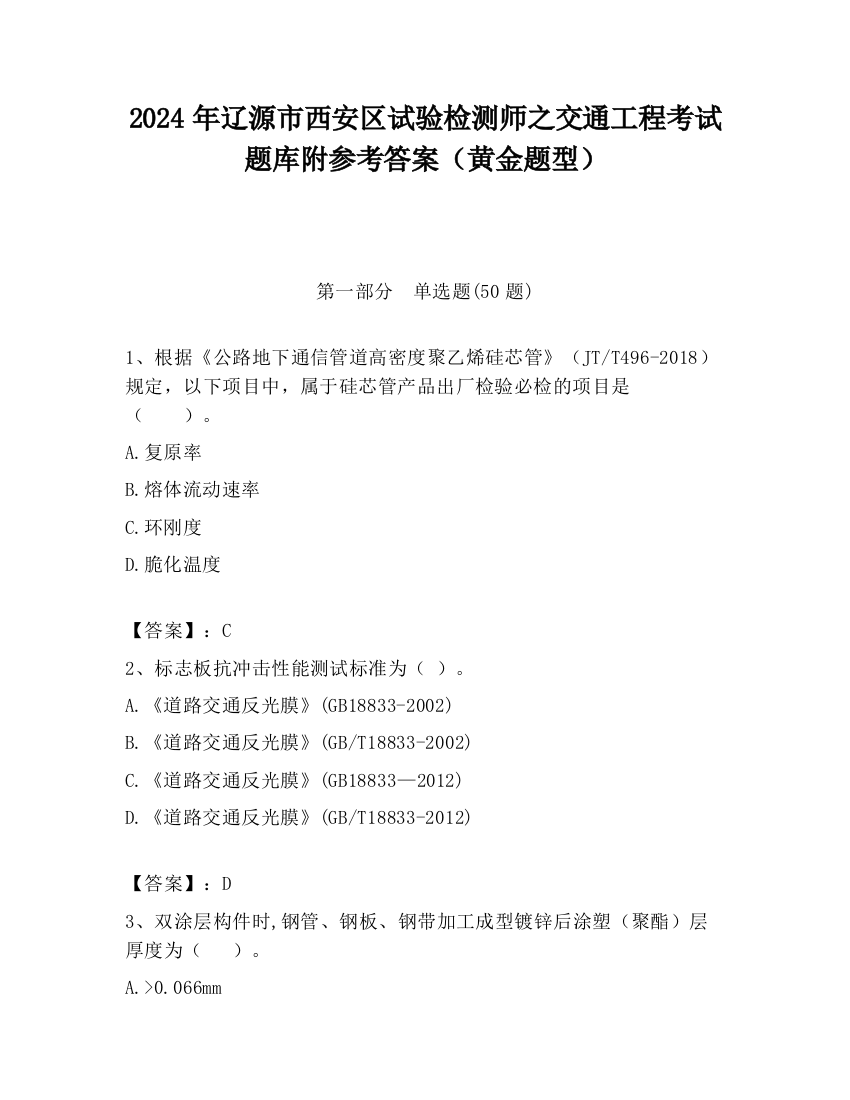 2024 年辽源市西安区试验检测师之交通工程考试题库附参考答案（黄金题型）

第一部分　单选题(50 题)

1、根据《公路地下通信管道高密度聚乙烯硅芯管》（JT/T496-2018）规定，以下项目中，属于硅芯管产品出厂检验必检的项目是（　　）。

A.复原率

B.熔体流动速率

C.环刚度

D.脆化温度

【答案】：C

2、标志板抗冲击性能测试标准为（ ）。

A.《道路交通反光膜》(GB18833-2002)

B.《道路交通反光膜》(GB/T18833-2002)

C.《道路交通反光膜》(GB18833—2012)

D.《道路交通反光膜》(GB/T18833-2012)

【答案】：D

3、双涂层构件时,钢管、钢板、钢带加工成型镀锌后涂塑（聚酯）层厚度为（　　）。

A.>0.066mm